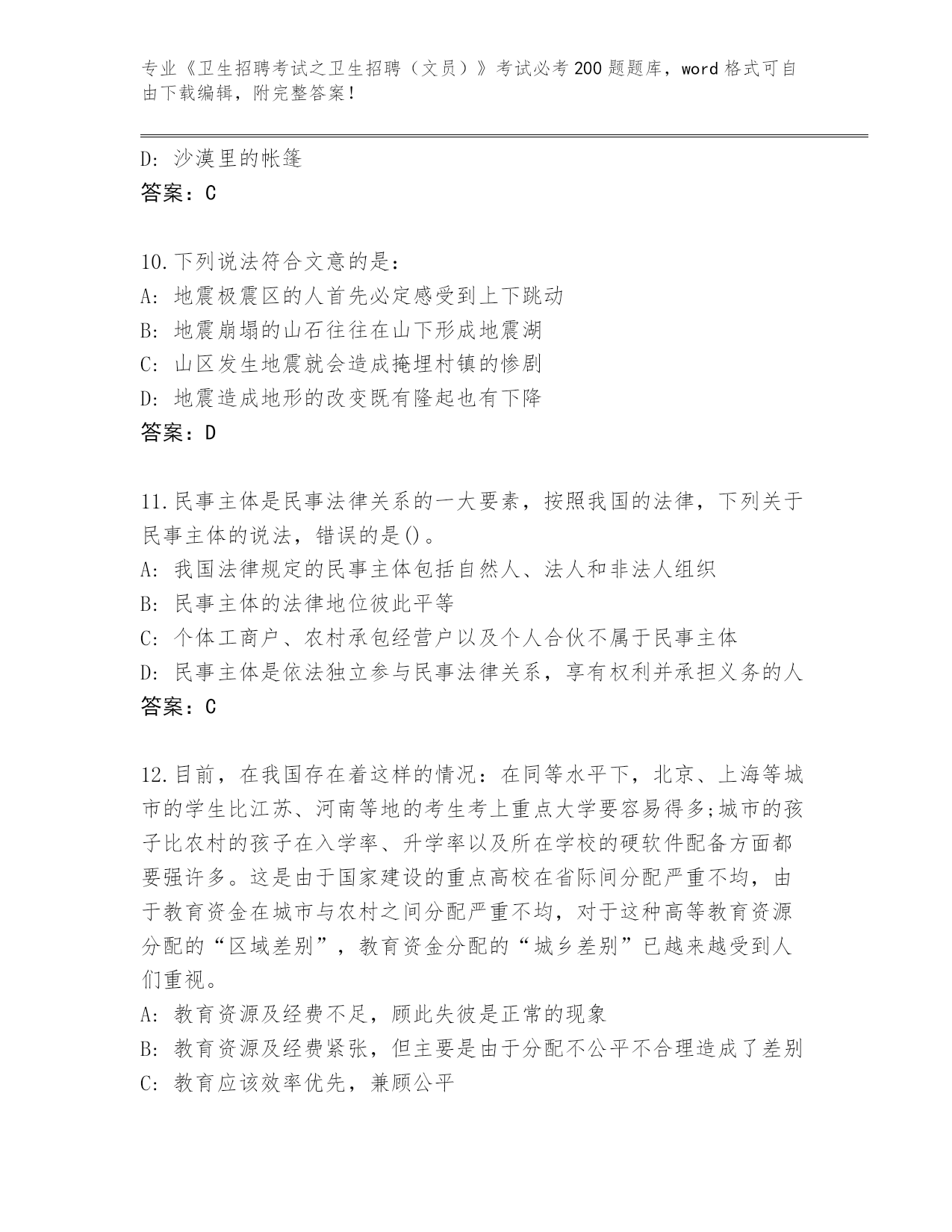 专业《卫生招聘考试之卫生招聘（文员）》考试必考200题题库，word格式可自由下载编辑，附完整答案！

D: 沙漠里的帐篷
答案：C

10.下列说法符合文意的是:
A: 地震极震区的人首先必定感受到上下跳动
B: 地震崩塌的山石往往在山下形成地震湖
C: 山区发生地震就会造成掩埋村镇的惨剧
D: 地震造成地形的改变既有隆起也有下降
答案：D

11.民事主体是民事法律关系的一大要素，按照我国的法律，下列关于民事主体的说法，错误的是()。
A: 我国法律规定的民事主体包括自然人、法人和非法人组织
B: 民事主体的法律地位彼此平等
C: 个体工商户、农村承包经营户以及个人合伙不属于民事主体
D: 民事主体是依法独立参与民事法律关系，享有权利并承担义务的人
答案：C

12.目前，在我国存在着这样的情况：在同等水平下，北京、上海等城市的学生比江苏、河南等地的考生考上重点大学要容易得多;城市的孩子比农村的孩子在入学率、升学率以及所在学校的硬软件配备方面都要强许多。这是由于国家建设的重点高校在省际间分配严重不均，由于教育资金在城市与农村之间分配严重不均，对于这种高等教育资源分配的“区域差别”，教育资金分配的“城乡差别”已越来越受到人们重视。
A: 教育资源及经费不足，顾此失彼是正常的现象
B: 教育资源及经费紧张，但主要是由于分配不公平不合理造成了差别
C: 教育应该效率优先，兼顾公平